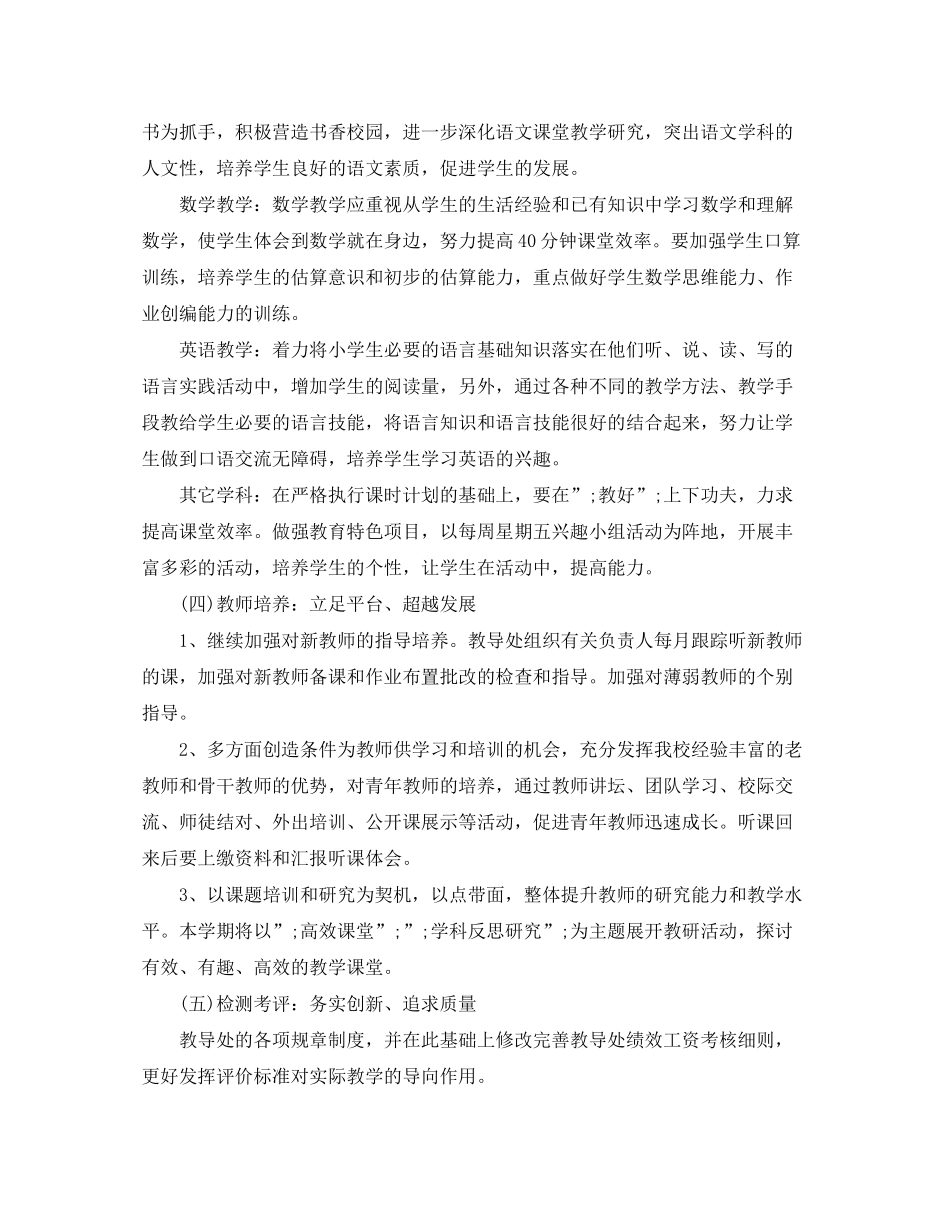 书为抓手，积极营造书香校园，进一步深化语文课堂教学研究，突出语文学科的人文性，培养学生良好的语文素质，促进学生的发展。

数学教学：数学教学应重视从学生的生活经验和已有知识中学习数学和理解数学，使学生体会到数学就在身边，努力提高40分钟课堂效率。要加强学生口算训练，培养学生的估算意识和初步的估算能力，重点做好学生数学思维能力、作业创编能力的训练。

英语教学：着力将小学生必要的语言基础知识落实在他们听、说、读、写的语言实践活动中，增加学生的阅读量，另外，通过各种不同的教学方法、教学手段教给学生必要的语言技能，将语言知识和语言技能很好的结合起来，努力让学生做到口语交流无障碍，培养学生学习英语的兴趣。

其它学科：在严格执行课时计划的基础上，要在”;教好”;上下功夫，力求提高课堂效率。做强教育特色项目，以每周星期五兴趣小组活动为阵地，开展丰富多彩的活动，培养学生的个性，让学生在活动中，提高能力。

(四)教师培养：立足平台、超越发展

1、继续加强对新教师的指导培养。教导处组织有关负责人每月跟踪听新教师的课，加强对新教师备课和作业布置批改的检查和指导。加强对薄弱教师的个别指导。

2、多方面创造条件为教师供学习和培训的机会，充分发挥我校经验丰富的老教师和骨干教师的优势，对青年教师的培养，通过教师讲坛、团队学习、校际交流、师徒结对、外出培训、公开课展示等活动，促进青年教师迅速成长。听课回来后要上缴资料和汇报听课体会。

3、以课题培训和研究为契机，以点带面，整体提升教师的研究能力和教学水平。本学期将以”;高效课堂”;”;学科反思研究”;为主题展开教研活动，探讨有效、有趣、高效的教学课堂。

(五)检测考评：务实创新、追求质量

教导处的各项规章制度，并在此基础上修改完善教导处绩效工资考核细则，更好发挥评价标准对实际教学的导向作用。